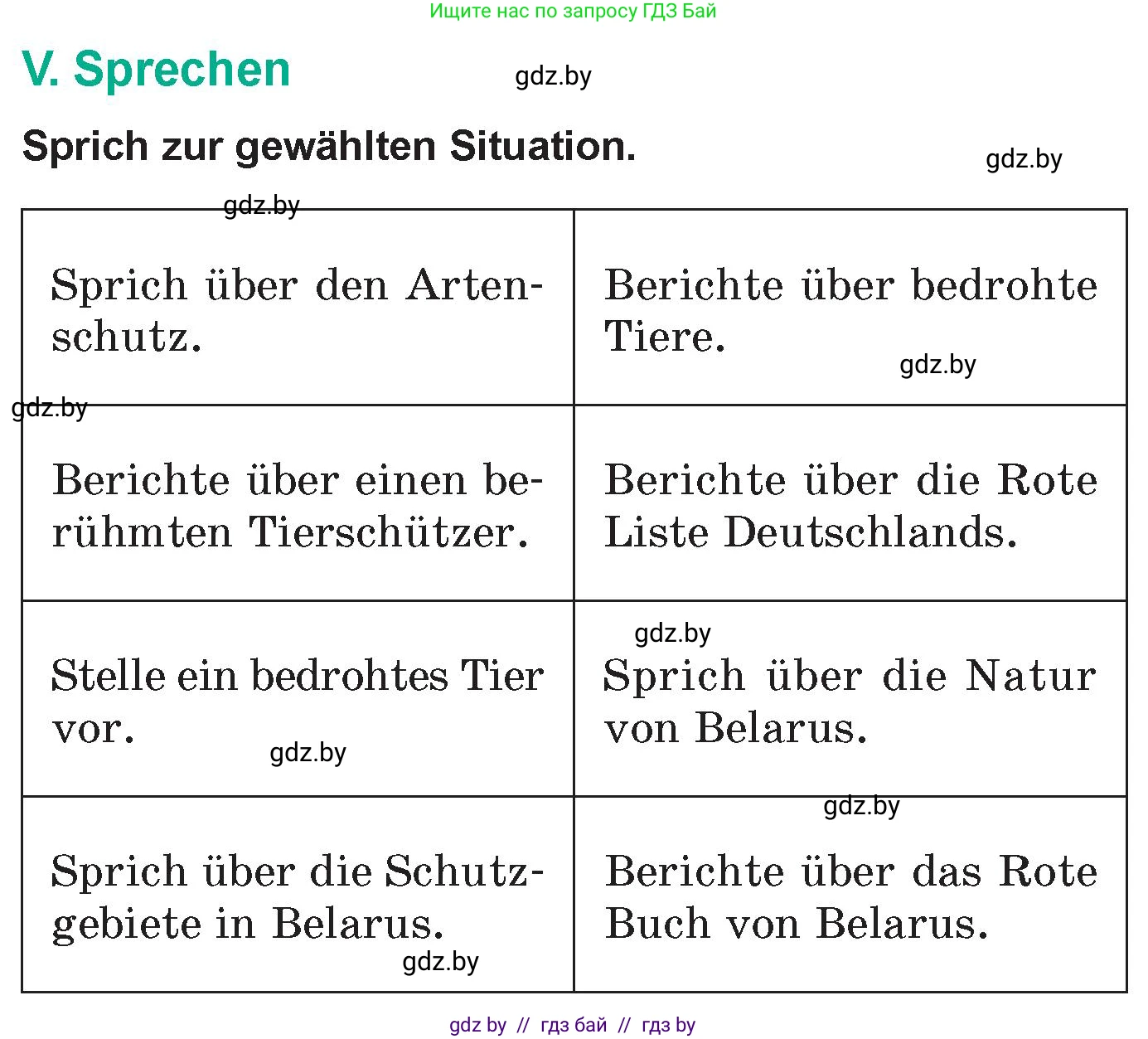 Ищите нас по запросу ГДЗ Бай

V. Sprechen

gdz.by

Sprich zur gewählten Situation.

gdz.by

gdz.by

| | |
|---|---|
| Sprich über den Artenschutz. | Berichte über bedrohte Tiere. gdz.by |
| gdz.by Berichte über einen berühmten Tierschützer. | Berichte über die Rote Liste Deutschlands. |
| Stelle ein bedrohtes Tier vor. gdz.by | gdz.by Sprich über die Natur von Belarus. |
| Sprich über die Schutzgebiete in Belarus. gdz.by | gdz.by Berichte über das Rote Buch von Belarus. |

gdz by // гдз бай // гдз by